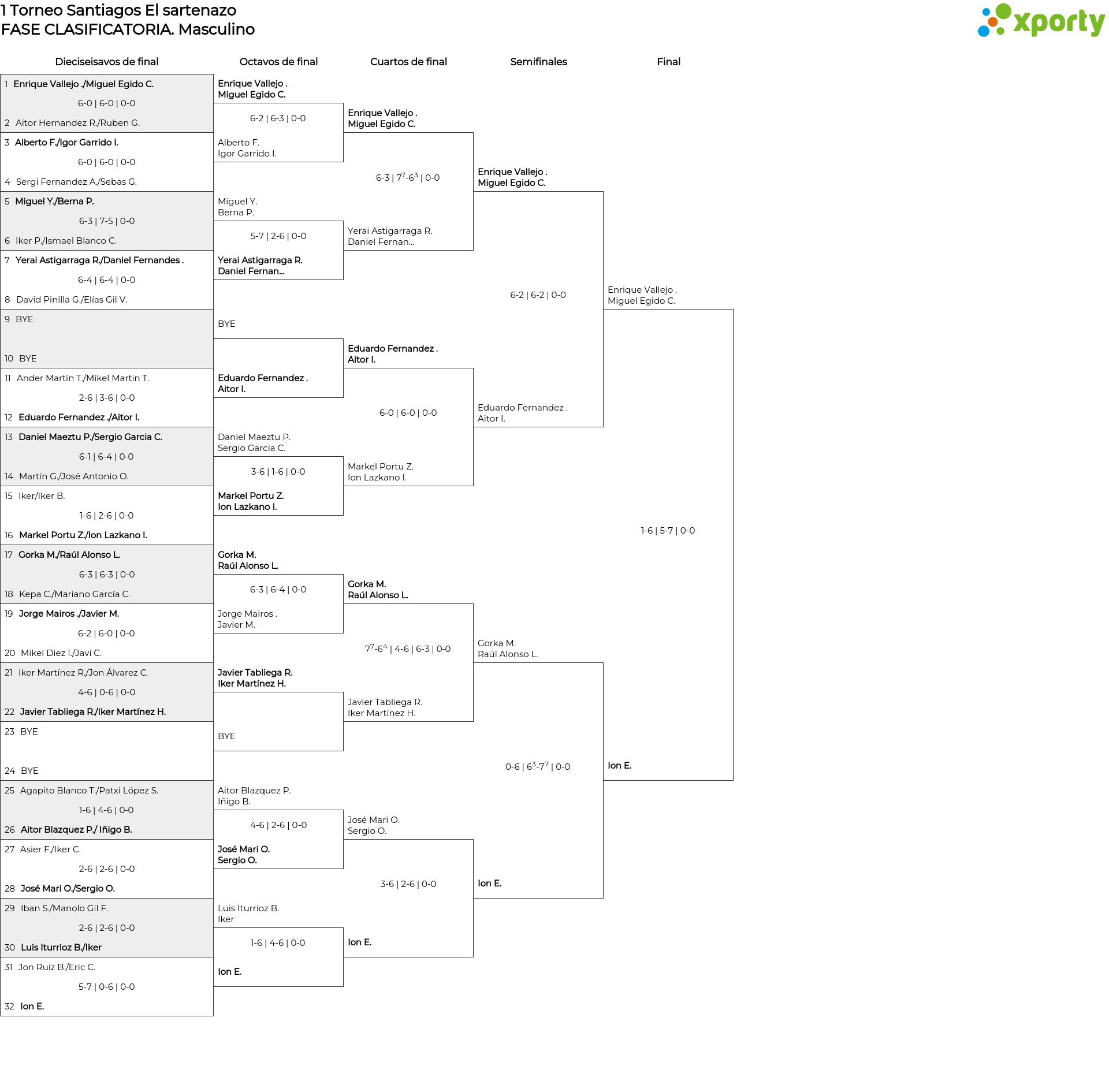 1 Torneo Santiagos El sartenazo
FASE CLASIFICATORIA. Masculino

xporty

Dieciseisavos de final

1 Enrique Vallejo ./Miguel Egido C.
6-0 | 6-0 | 0-0
2 Aitor Hernandez R./Ruben G.
3 Alberto F./Igor Garrido I.
6-0 | 6-0 | 0-0
4 Sergi Fernandez A./Sebas G.
5 Miguel Y./Berna P.
6-3 | 7-5 | 0-0
6 Iker P./Ismael Blanco C.
7 Yerai Astigarraga R./Daniel Fernandes .
6-4 | 6-4 | 0-0
8 David Pinilla G./Elías Gil V.
9 BYE
10 BYE
11 Ander Martín T./Mikel Martin T.
2-6 | 3-6 | 0-0
12 Eduardo Fernandez ./Aitor I.
13 Daniel Maeztu P./Sergio Garcia C.
6-1 | 6-4 | 0-0
14 Martín G./José Antonio O.
15 Iker/Iker B.
1-6 | 2-6 | 0-0
16 Markel Portu Z./Ion Lazkano I.
17 Gorka M./Raúl Alonso L.
6-3 | 6-3 | 0-0
18 Kepa C./Mariano García C.
19 Jorge Mairos ./Javier M.
6-2 | 6-0 | 0-0
20 Mikel Diez I./Javi C.
21 Iker Martínez R./Jon Álvarez C.
4-6 | 0-6 | 0-0
22 Javier Tabliega R./Iker Martínez H.
23 BYE
24 BYE
25 Agapito Blanco T./Patxi López S.
1-6 | 4-6 | 0-0
26 Aitor Blazquez P./ Iñigo B.
27 Asier F./Iker C.
2-6 | 2-6 | 0-0
28 José Mari O./Sergio O.
29 Iban S./Manolo Gil F.
2-6 | 2-6 | 0-0
30 Luis Iturrioz B./Iker
31 Jon Ruiz B./Eric C.
5-7 | 0-6 | 0-0
32 Ion E.

Octavos de final

Enrique Vallejo . Miguel Egido C.
6-2 | 6-3 | 0-0
Alberto F. Igor Garrido I.
Miguel Y. Berna P.
5-7 | 2-6 | 0-0
Yerai Astigarraga R. Daniel Fernan...
BYE
Eduardo Fernandez . Aitor I.
Daniel Maeztu P. Sergio Garcia C.
3-6 | 1-6 | 0-0
Markel Portu Z. Ion Lazkano I.
Gorka M. Raúl Alonso L.
6-3 | 6-4 | 0-0
Jorge Mairos . Javier M.
Javier Tabliega R. Iker Martínez H.
BYE
Aitor Blazquez P. Iñigo B.
4-6 | 2-6 | 0-0
José Mari O. Sergio O.
Luis Iturrioz B. Iker
1-6 | 4-6 | 0-0
Ion E.

Cuartos de final

Enrique Vallejo . Miguel Egido C.
6-3 | $7^7$-$6^3$ | 0-0
Yerai Astigarraga R. Daniel Fernan...
Eduardo Fernandez . Aitor I.
6-0 | 6-0 | 0-0
Markel Portu Z. Ion Lazkano I.
Gorka M. Raúl Alonso L.
$7^7$-$6^4$ | 4-6 | 6-3 | 0-0
Javier Tabliega R. Iker Martínez H.
José Mari O. Sergio O.
3-6 | 2-6 | 0-0
Ion E.

Semifinales

Enrique Vallejo . Miguel Egido C.
6-2 | 6-2 | 0-0
Eduardo Fernandez . Aitor I.
Gorka M. Raúl Alonso L.
0-6 | $6^3$-$7^7$ | 0-0
Ion E.

Final

Enrique Vallejo . Miguel Egido C.
1-6 | 5-7 | 0-0
Ion E.